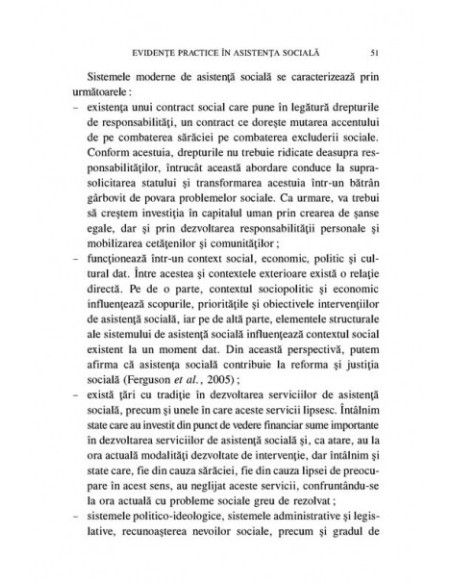 EVIDENȚE PRACTICE ÎN ASISTENȚA SOCIALĂ 51

Sistemele moderne de asistență socială se caracterizează prin următoarele :

– existența unui contract social care pune în legătură drepturile de responsabilități, un contract ce dorește mutarea accentului de pe combaterea sărăciei pe combaterea excluderii sociale. Conform acestuia, drepturile nu trebuie ridicate deasupra responsabilităților, întrucât această abordare conduce la suprasolicitarea statului și transformarea acestuia într-un bătrân gârbovit de povara problemelor sociale. Ca urmare, va trebui să creștem investiția în capitalul uman prin crearea de șanse egale, dar și prin dezvoltarea responsabilității personale și mobilizarea cetățenilor și comunităților ;

– funcționează într-un context social, economic, politic și cultural dat. Între acestea și contextele exterioare există o relație directă. Pe de o parte, contextul sociopolitic și economic influențează scopurile, prioritățile și obiectivele intervențiilor de asistență socială, iar pe de altă parte, elementele structurale ale sistemului de asistență socială influențează contextul social existent la un moment dat. Din această perspectivă, putem afirma că asistența socială contribuie la reforma și justiția socială (Ferguson et al., 2005) ;

– există țări cu tradiție în dezvoltarea serviciilor de asistență socială, precum și unele în care aceste servicii lipsesc. Întâlnim state care au investit din punct de vedere financiar sume importante în dezvoltarea serviciilor de asistență socială și, ca atare, au la ora actuală modalități dezvoltate de intervenție, dar întâlnim și state care, fie din cauza sărăciei, fie din cauza lipsei de preocupare în acest sens, au neglijat aceste servicii, confruntându-se la ora actuală cu probleme sociale greu de rezolvat ;

– sistemele politico-ideologice, sistemele administrative și legislative, recunoașterea nevoilor sociale, precum și gradul de